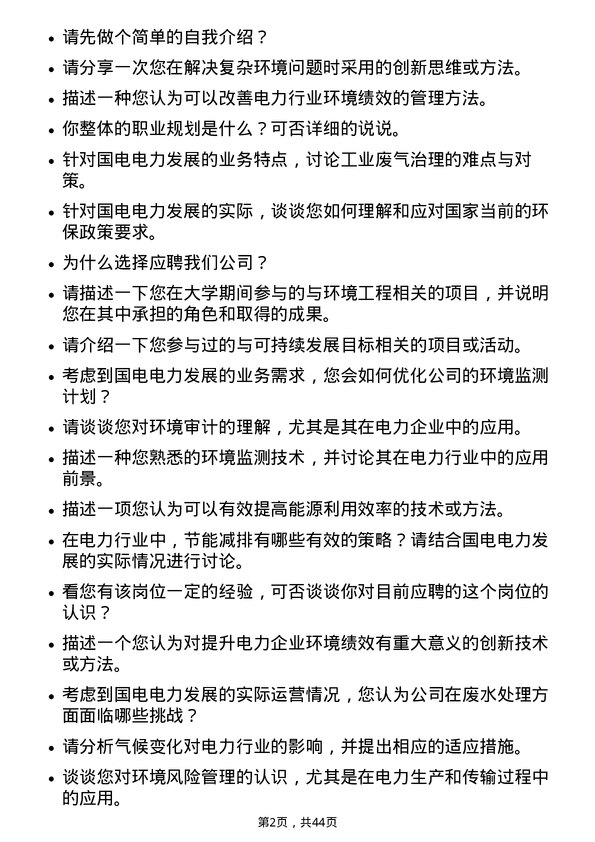 • 请先做个简单的自我介绍？

• 请分享一次您在解决复杂环境问题时采用的创新思维或方法。

• 描述一种您认为可以改善电力行业环境绩效的管理方法。

• 你整体的职业规划是什么？可否详细的说说。

• 针对国电电力发展的业务特点，讨论工业废气治理的难点与对策。

• 针对国电电力发展的实际，谈谈您如何理解和应对国家当前的环保政策要求。

• 为什么选择应聘我们公司？

• 请描述一下您在大学期间参与的与环境工程相关的项目，并说明您在其中承担的角色和取得的成果。

• 请介绍一下您参与过的与可持续发展目标相关的项目或活动。

• 考虑到国电电力发展的业务需求，您会如何优化公司的环境监测计划？

• 请谈谈您对环境审计的理解，尤其是其在电力企业中的应用。

• 描述一种您熟悉的环境监测技术，并讨论其在电力行业中的应用前景。

• 描述一项您认为可以有效提高能源利用效率的技术或方法。

• 在电力行业中，节能减排有哪些有效的策略？请结合国电电力发展的实际情况进行讨论。

• 看您有该岗位一定的经验，可否谈谈你对目前应聘的这个岗位的认识？

• 描述一个您认为对提升电力企业环境绩效有重大意义的创新技术或方法。

• 考虑到国电电力发展的实际运营情况，您认为公司在废水处理方面面临哪些挑战？

• 请分析气候变化对电力行业的影响，并提出相应的适应措施。

• 谈谈您对环境风险管理的认识，尤其是在电力生产和传输过程中的应用。

第2页，共44页